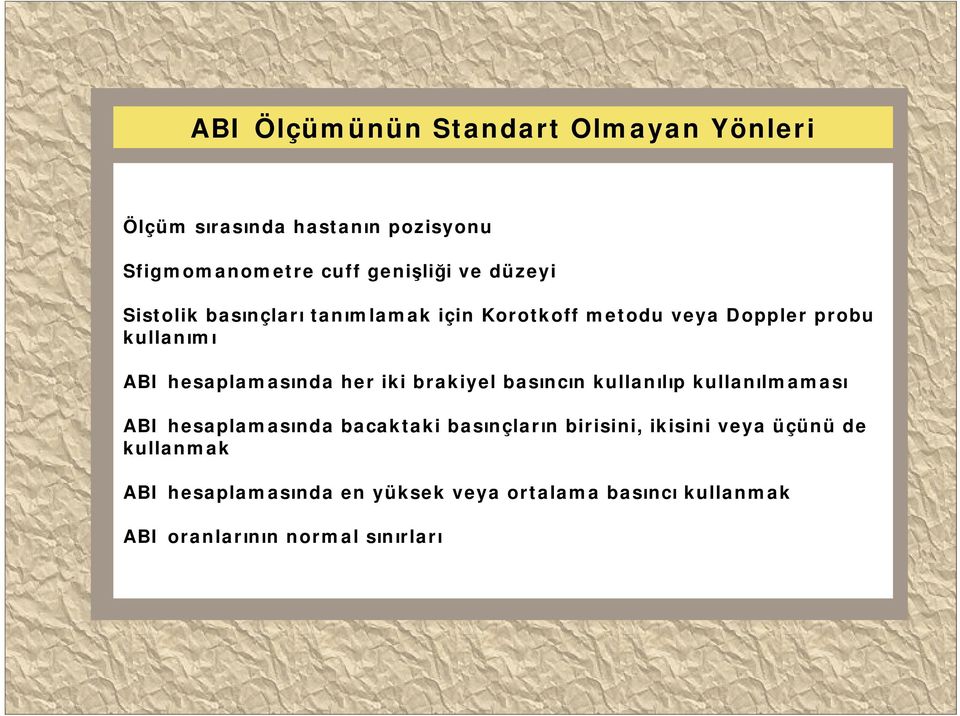 ABI Ölçümünün Standart Olmayan Yönleri

Ölçüm sırasında hastanın pozisyonu

Sfigmomanometre cuff genişliği ve düzeyi

Sistolik basınçları tanımlamak için Korotkoff metodu veya Doppler probu kullanımı

ABI hesaplamasında her iki brakiyel basıncın kullanılıp kullanılmaması

ABI hesaplamasında bacaktaki basınçların birisini, ikisini veya üçünü de kullanmak

ABI hesaplamasında en yüksek veya ortalama basıncı kullanmak

ABI oranlarının normal sınırları